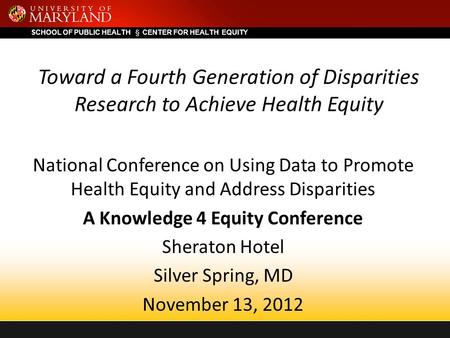 UNIVERSITY OF MARYLAND

SCHOOL OF PUBLIC HEALTH § CENTER FOR HEALTH EQUITY

Toward a Fourth Generation of Disparities Research to Achieve Health Equity

National Conference on Using Data to Promote Health Equity and Address Disparities

A Knowledge 4 Equity Conference

Sheraton Hotel

Silver Spring, MD

November 13, 2012